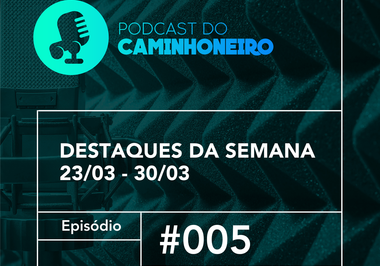 PODCAST DO
CAMINHONEIRO

DESTAQUES DA SEMANA
23/03 - 30/03

Episódio

#005